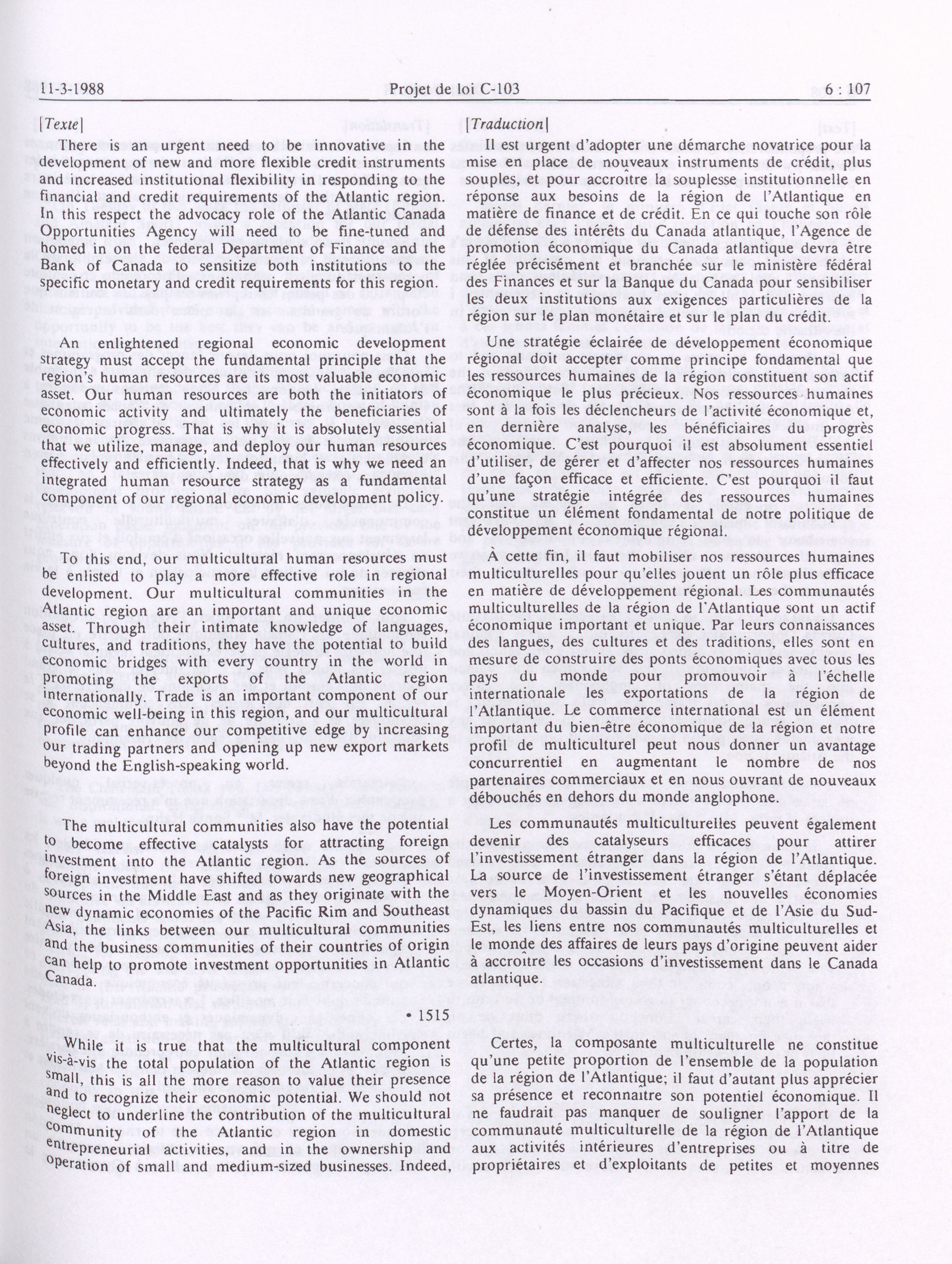 11-3-1988 Projet de loi C-103 6 : 107

[Texte]

There is an urgent need to be innovative in the development of new and more flexible credit instruments and increased institutional flexibility in responding to the financial and credit requirements of the Atlantic region. In this respect the advocacy role of the Atlantic Canada Opportunities Agency will need to be fine-tuned and homed in on the federal Department of Finance and the Bank of Canada to sensitize both institutions to the specific monetary and credit requirements for this region.

An enlightened regional economic development strategy must accept the fundamental principle that the region's human resources are its most valuable economic asset. Our human resources are both the initiators of economic activity and ultimately the beneficiaries of economic progress. That is why it is absolutely essential that we utilize, manage, and deploy our human resources effectively and efficiently. Indeed, that is why we need an integrated human resource strategy as a fundamental component of our regional economic development policy.

To this end, our multicultural human resources must be enlisted to play a more effective role in regional development. Our multicultural communities in the Atlantic region are an important and unique economic asset. Through their intimate knowledge of languages, cultures, and traditions, they have the potential to build economic bridges with every country in the world in promoting the exports of the Atlantic region internationally. Trade is an important component of our economic well-being in this region, and our multicultural profile can enhance our competitive edge by increasing our trading partners and opening up new export markets beyond the English-speaking world.

The multicultural communities also have the potential to become effective catalysts for attracting foreign investment into the Atlantic region. As the sources of foreign investment have shifted towards new geographical sources in the Middle East and as they originate with the new dynamic economies of the Pacific Rim and Southeast Asia, the links between our multicultural communities and the business communities of their countries of origin can help to promote investment opportunities in Atlantic Canada.

• 1515

While it is true that the multicultural component vis-à-vis the total population of the Atlantic region is small, this is all the more reason to value their presence and to recognize their economic potential. We should not neglect to underline the contribution of the multicultural community of the Atlantic region in domestic entrepreneurial activities, and in the ownership and operation of small and medium-sized businesses. Indeed,

[Traduction]

Il est urgent d'adopter une démarche novatrice pour la mise en place de nouveaux instruments de crédit, plus souples, et pour accroître la souplesse institutionnelle en réponse aux besoins de la région de l'Atlantique en matière de finance et de crédit. En ce qui touche son rôle de défense des intérêts du Canada atlantique, l'Agence de promotion économique du Canada atlantique devra être réglée précisément et branchée sur le ministère fédéral des Finances et sur la Banque du Canada pour sensibiliser les deux institutions aux exigences particulières de la région sur le plan monétaire et sur le plan du crédit.

Une stratégie éclairée de développement économique régional doit accepter comme principe fondamental que les ressources humaines de la région constituent son actif économique le plus précieux. Nos ressources humaines sont à la fois les déclencheurs de l'activité économique et, en dernière analyse, les bénéficiaires du progrès économique. C'est pourquoi il est absolument essentiel d'utiliser, de gérer et d'affecter nos ressources humaines d'une façon efficace et efficiente. C'est pourquoi il faut qu'une stratégie intégrée des ressources humaines constitue un élément fondamental de notre politique de développement économique régional.

À cette fin, il faut mobiliser nos ressources humaines multiculturelles pour qu'elles jouent un rôle plus efficace en matière de développement régional. Les communautés multiculturelles de la région de l'Atlantique sont un actif économique important et unique. Par leurs connaissances des langues, des cultures et des traditions, elles sont en mesure de construire des ponts économiques avec tous les pays du monde pour promouvoir à l'échelle internationale les exportations de la région de l'Atlantique. Le commerce international est un élément important du bien-être économique de la région et notre profil de multiculturel peut nous donner un avantage concurrentiel en augmentant le nombre de nos partenaires commerciaux et en nous ouvrant de nouveaux débouchés en dehors du monde anglophone.

Les communautés multiculturelles peuvent également devenir des catalyseurs efficaces pour attirer l'investissement étranger dans la région de l'Atlantique. La source de l'investissement étranger s'étant déplacée vers le Moyen-Orient et les nouvelles économies dynamiques du bassin du Pacifique et de l'Asie du Sud-Est, les liens entre nos communautés multiculturelles et le monde des affaires de leurs pays d'origine peuvent aider à accroître les occasions d'investissement dans le Canada atlantique.

Certes, la composante multiculturelle ne constitue qu'une petite proportion de l'ensemble de la population de la région de l'Atlantique; il faut d'autant plus apprécier sa présence et reconnaître son potentiel économique. Il ne faudrait pas manquer de souligner l'apport de la communauté multiculturelle de la région de l'Atlantique aux activités intérieures d'entreprises ou à titre de propriétaires et d'exploitants de petites et moyennes